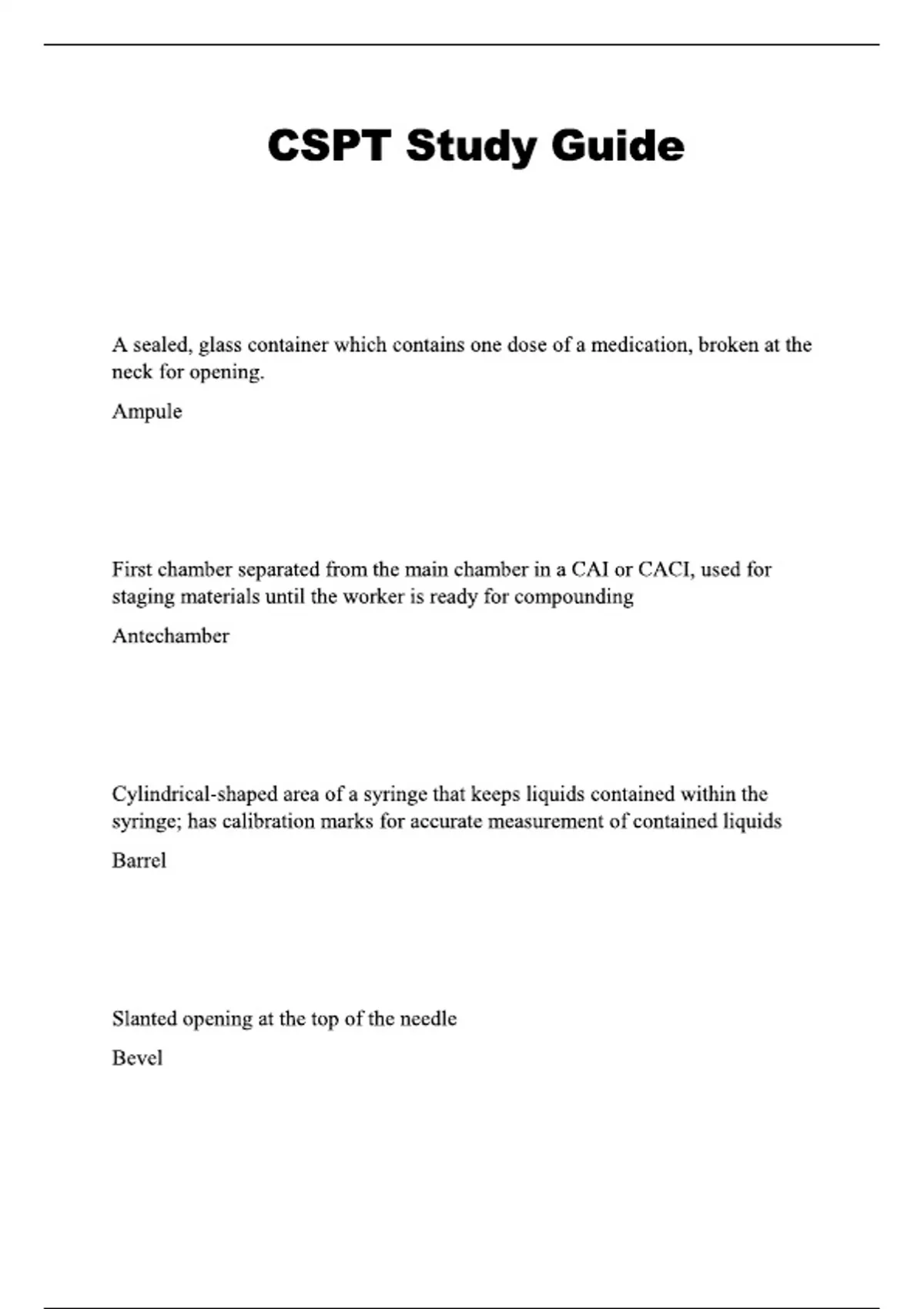 CSPT Study Guide

A sealed, glass container which contains one dose of a medication, broken at the neck for opening.

Ampule

First chamber separated from the main chamber in a CAI or CACI, used for staging materials until the worker is ready for compounding

Antechamber

Cylindrical-shaped area of a syringe that keeps liquids contained within the syringe; has calibration marks for accurate measurement of contained liquids

Barrel

Slanted opening at the top of the needle

Bevel